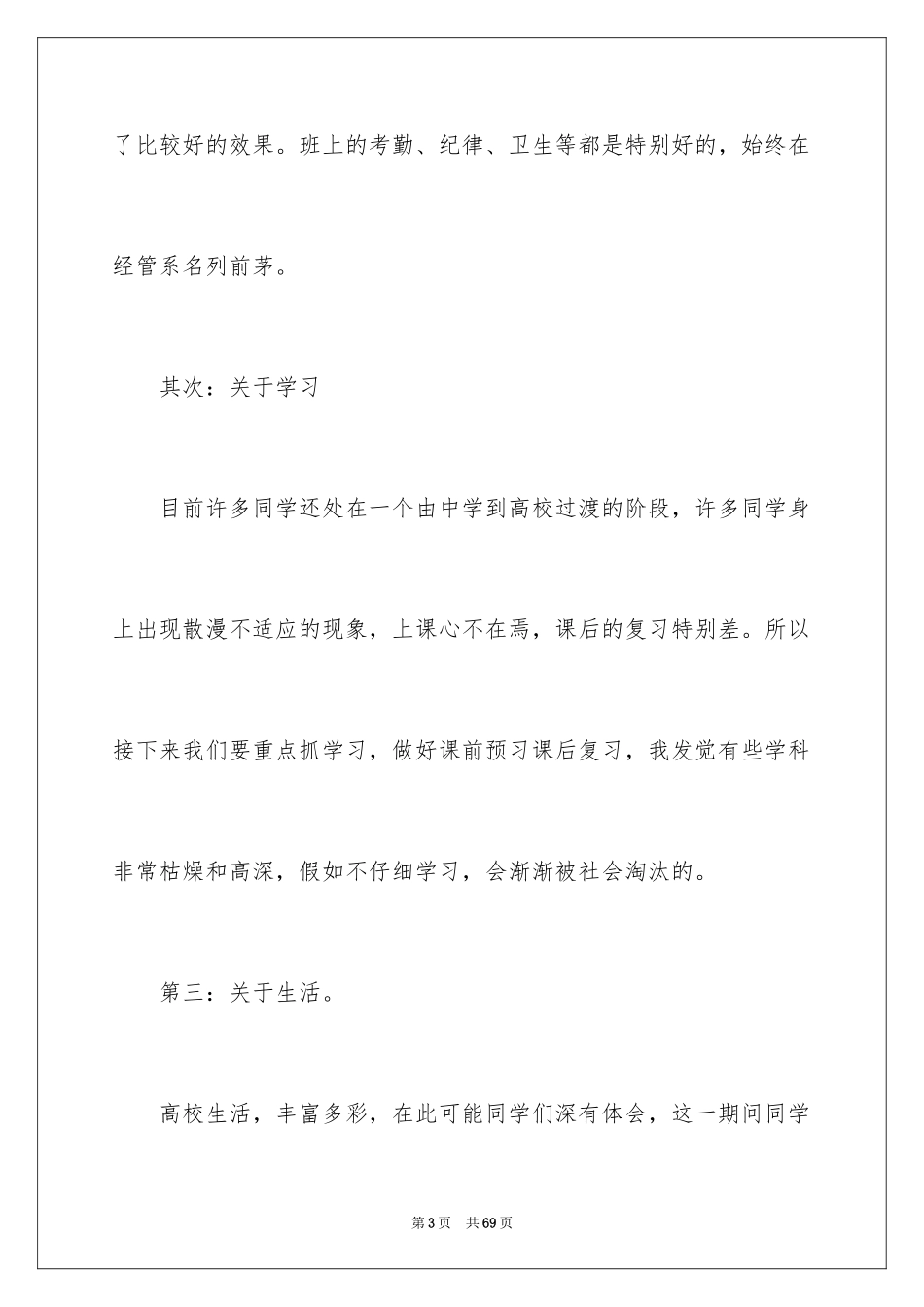 了比较好的效果。班上的考勤、纪律、卫生等都是特别好的，始终在经管系名列前茅。

其次：关于学习

目前许多同学还处在一个由中学到高校过渡的阶段，许多同学身上出现散漫不适应的现象，上课心不在焉，课后的复习特别差。所以接下来我们要重点抓学习，做好课前预习课后复习，我发觉有些学科非常枯燥和高深，假如不仔细学习，会渐渐被社会淘汰的。

第三：关于生活。

高校生活，丰富多彩，在此可能同学们深有体会，这一期间同学

第3页　共69页